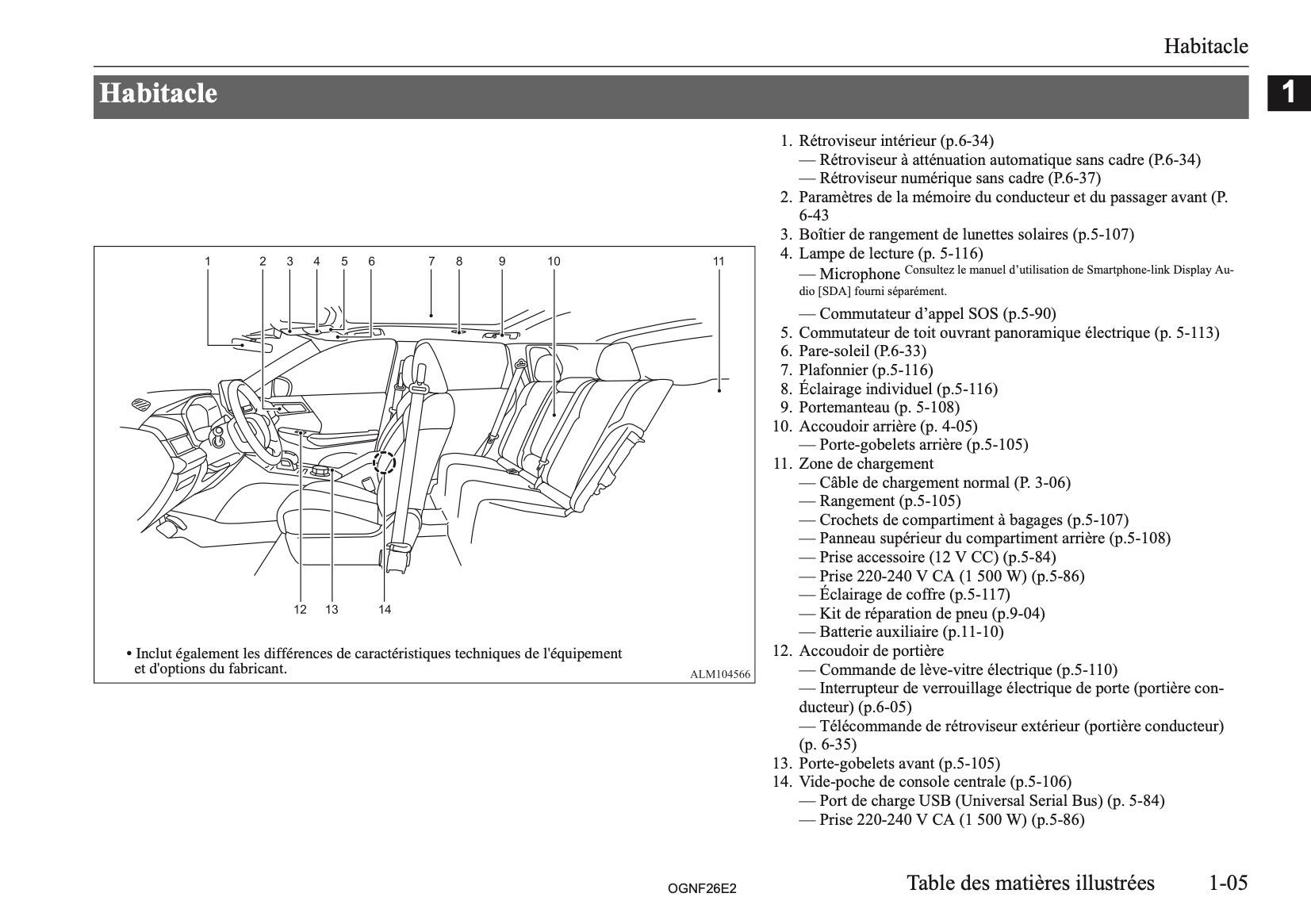 Habitacle

Habitacle

1

1 2 3 4 5 6 7 8 9 10 11

12 13 14

• Inclut également les différences de caractéristiques techniques de l'équipement et d'options du fabricant.

ALM104566

1. Rétroviseur intérieur (p.6-34)
— Rétroviseur à atténuation automatique sans cadre (P.6-34)
— Rétroviseur numérique sans cadre (P.6-37)
2. Paramètres de la mémoire du conducteur et du passager avant (P. 6-43
3. Boîtier de rangement de lunettes solaires (p.5-107)
4. Lampe de lecture (p. 5-116)
— Microphone Consultez le manuel d'utilisation de Smartphone-link Display Audio [SDA] fourni séparément.
— Commutateur d'appel SOS (p.5-90)
5. Commutateur de toit ouvrant panoramique électrique (p. 5-113)
6. Pare-soleil (P.6-33)
7. Plafonnier (p.5-116)
8. Éclairage individuel (p.5-116)
9. Portemanteau (p. 5-108)
10. Accoudoir arrière (p. 4-05)
— Porte-gobelets arrière (p.5-105)
11. Zone de chargement
— Câble de chargement normal (P. 3-06)
— Rangement (p.5-105)
— Crochets de compartiment à bagages (p.5-107)
— Panneau supérieur du compartiment arrière (p.5-108)
— Prise accessoire (12 V CC) (p.5-84)
— Prise 220-240 V CA (1 500 W) (p.5-86)
— Éclairage de coffre (p.5-117)
— Kit de réparation de pneu (p.9-04)
— Batterie auxiliaire (p.11-10)
12. Accoudoir de portière
— Commande de lève-vitre électrique (p.5-110)
— Interrupteur de verrouillage électrique de porte (portière conducteur) (p.6-05)
— Télécommande de rétroviseur extérieur (portière conducteur) (p. 6-35)
13. Porte-gobelets avant (p.5-105)
14. Vide-poche de console centrale (p.5-106)
— Port de charge USB (Universal Serial Bus) (p. 5-84)
— Prise 220-240 V CA (1 500 W) (p.5-86)

OGNF26E2

Table des matières illustrées 1-05